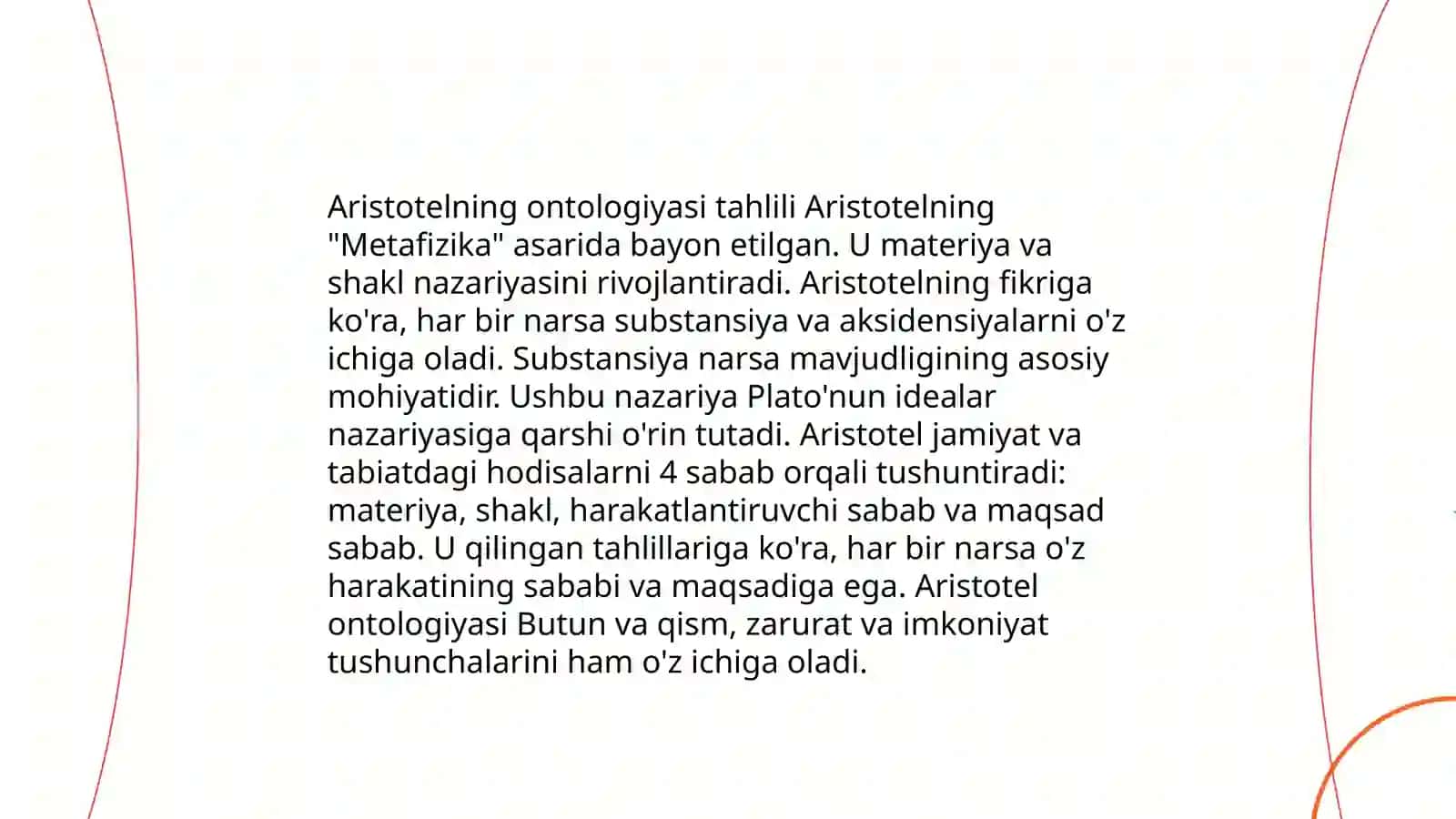 Aristotelning ontologiyasi tahlili Aristotelning "Metafizika" asarida bayon etilgan. U materiya va shakl nazariyasini rivojlantiradi. Aristotelning fikriga ko'ra, har bir narsa substansiya va aksidensiyalarni o'z ichiga oladi. Substansiya narsa mavjudligining asosiy mohiyatidir. Ushbu nazariya Plato'nun idealar nazariyasiga qarshi o'rin tutadi. Aristotel jamiyat va tabiatdagi hodisalarni 4 sabab orqali tushuntiradi: materiya, shakl, harakatlantiruvchi sabab va maqsad sabab. U qilingan tahlillariga ko'ra, har bir narsa o'z harakatining sababi va maqsadiga ega. Aristotel ontologiyasi Butun va qism, zarurat va imkoniyat tushunchalarini ham o'z ichiga oladi.